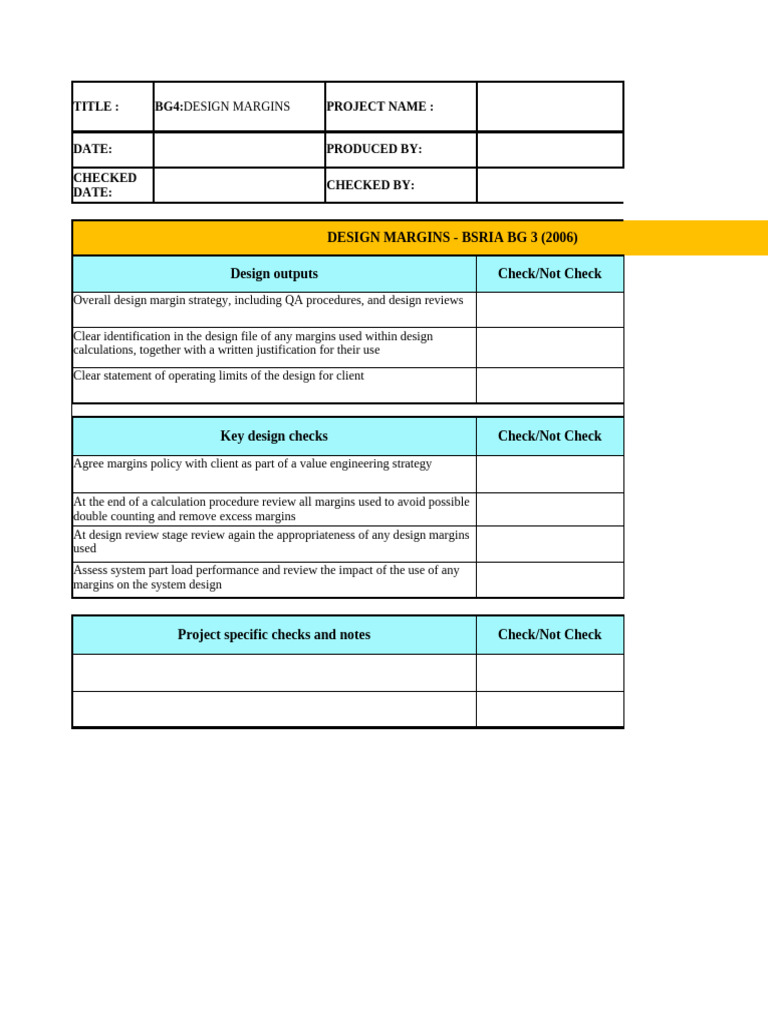 | TITLE : | BG4:DESIGN MARGINS | PROJECT NAME : | |
|---|---|---|---|
| DATE: | | PRODUCED BY: | |
| CHECKED DATE: | | CHECKED BY: | |

DESIGN MARGINS - BSRIA BG 3 (2006)

| Design outputs | Check/Not Check |
|---|---|
| Overall design margin strategy, including QA procedures, and design reviews | |
| Clear identification in the design file of any margins used within design calculations, together with a written justification for their use | |
| Clear statement of operating limits of the design for client | |

| Key design checks | Check/Not Check |
|---|---|
| Agree margins policy with client as part of a value engineering strategy | |
| At the end of a calculation procedure review all margins used to avoid possible double counting and remove excess margins | |
| At design review stage review again the appropriateness of any design margins used | |
| Assess system part load performance and review the impact of the use of any margins on the system design | |

| Project specific checks and notes | Check/Not Check |
|---|---|
| | |
| | |